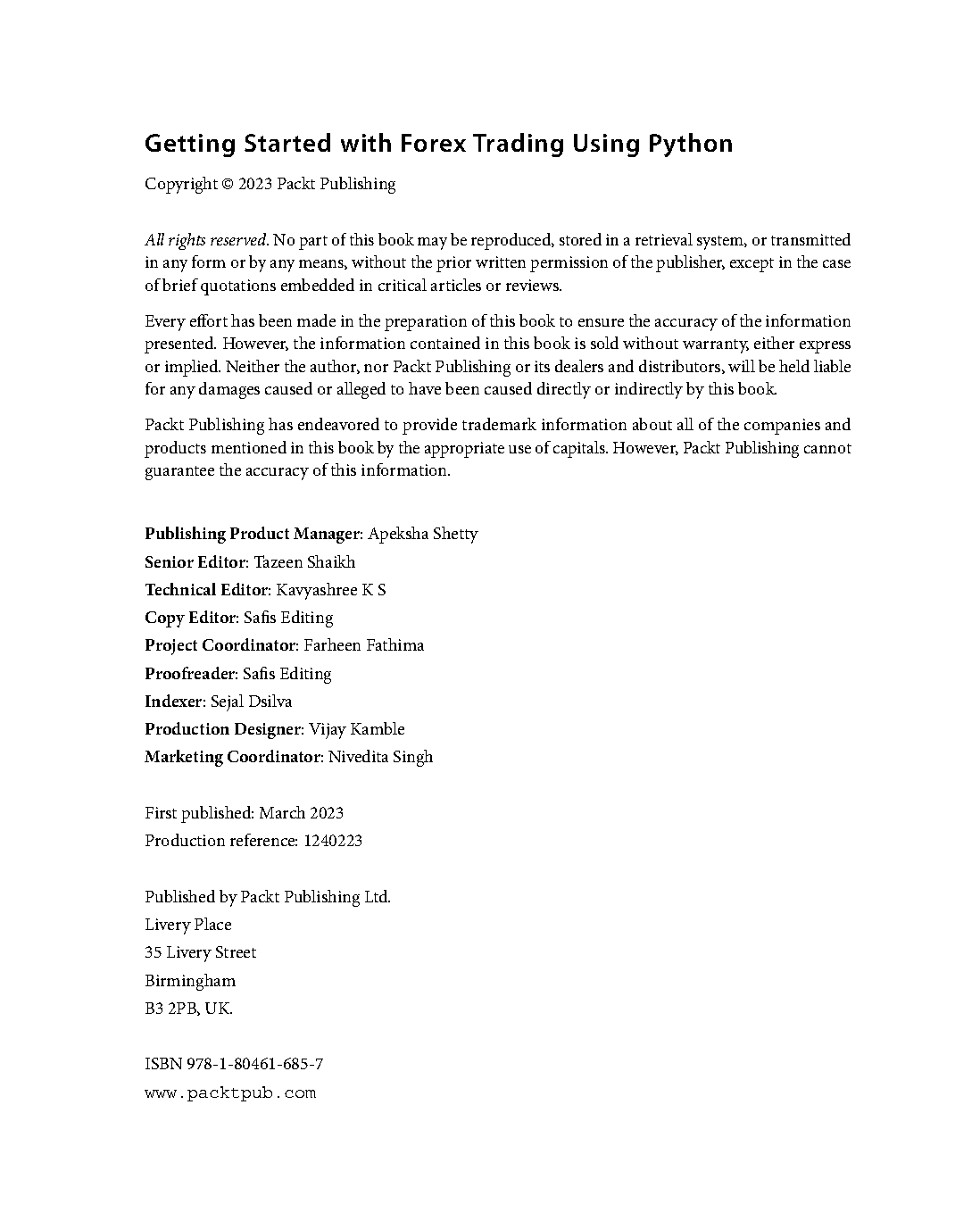 Getting Started with Forex Trading Using Python

Copyright © 2023 Packt Publishing

All rights reserved. No part of this book may be reproduced, stored in a retrieval system, or transmitted in any form or by any means, without the prior written permission of the publisher, except in the case of brief quotations embedded in critical articles or reviews.

Every effort has been made in the preparation of this book to ensure the accuracy of the information presented. However, the information contained in this book is sold without warranty, either express or implied. Neither the author, nor Packt Publishing or its dealers and distributors, will be held liable for any damages caused or alleged to have been caused directly or indirectly by this book.

Packt Publishing has endeavored to provide trademark information about all of the companies and products mentioned in this book by the appropriate use of capitals. However, Packt Publishing cannot guarantee the accuracy of this information.

Publishing Product Manager: Apeksha Shetty
Senior Editor: Tazeen Shaikh
Technical Editor: Kavyashree K S
Copy Editor: Safis Editing
Project Coordinator: Farheen Fathima
Proofreader: Safis Editing
Indexer: Sejal Dsilva
Production Designer: Vijay Kamble
Marketing Coordinator: Nivedita Singh

First published: March 2023
Production reference: 1240223

Published by Packt Publishing Ltd.
Livery Place
35 Livery Street
Birmingham
B3 2PB, UK.

ISBN 978-1-80461-685-7
www.packtpub.com